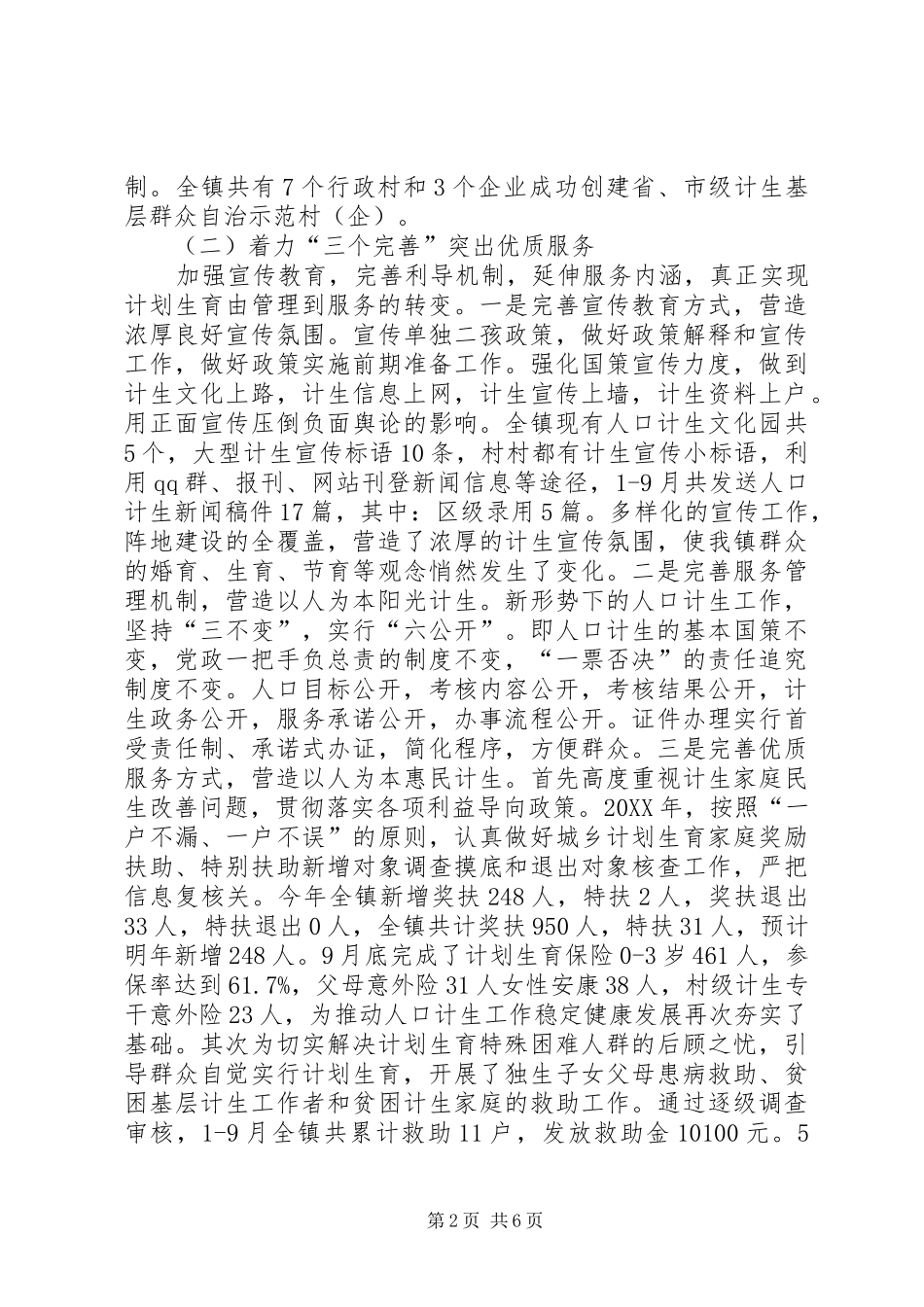 制。全镇共有7个行政村和3个企业成功创建省、市级计生基层群众自治示范村（企）。

（二）着力“三个完善”突出优质服务

加强宣传教育，完善利导机制，延伸服务内涵，真正实现计划生育由管理到服务的转变。一是完善宣传教育方式，营造浓厚良好宣传氛围。宣传单独二孩政策，做好政策解释和宣传工作，做好政策实施前期准备工作。强化国策宣传力度，做到计生文化上路，计生信息上网，计生宣传上墙，计生资料上户。用正面宣传压倒负面舆论的影响。全镇现有人口计生文化园共5个，大型计生宣传标语10条，村村都有计生宣传小标语，利用qq群、报刊、网站刊登新闻信息等途径，1-9月共发送人口计生新闻稿件17篇，其中：区级录用5篇。多样化的宣传工作，阵地建设的全覆盖，营造了浓厚的计生宣传氛围，使我镇群众的婚育、生育、节育等观念悄然发生了变化。二是完善服务管理机制，营造以人为本阳光计生。新形势下的人口计生工作，坚持“三不变”，实行“六公开”。即人口计生的基本国策不变，党政一把手负总责的制度不变，“一票否决”的责任追究制度不变。人口目标公开，考核内容公开，考核结果公开，计生政务公开，服务承诺公开，办事流程公开。证件办理实行首受责任制、承诺式办证，简化程序，方便群众。三是完善优质服务方式，营造以人为本惠民计生。首先高度重视计生家庭民生改善问题，贯彻落实各项利益导向政策。20XX年，按照“一户不漏、一户不误”的原则，认真做好城乡计划生育家庭奖励扶助、特别扶助新增对象调查摸底和退出对象核查工作，严把信息复核关。今年全镇新增奖扶248人，特扶2人，奖扶退出33人，特扶退出0人，全镇共计奖扶950人，特扶31人，预计明年新增248人。9月底完成了计划生育保险0-3岁461人，参保率达到61.7%，父母意外险31人女性安康38人，村级计生专干意外险23人，为推动人口计生工作稳定健康发展再次夯实了基础。其次为切实解决计划生育特殊困难人群的后顾之忧，引导群众自觉实行计划生育，开展了独生子女父母患病救助、贫困基层计生工作者和贫困计生家庭的救助工作。通过逐级调查审核，1-9月全镇共累计救助11户，发放救助金10100元。5

第2页 共6页